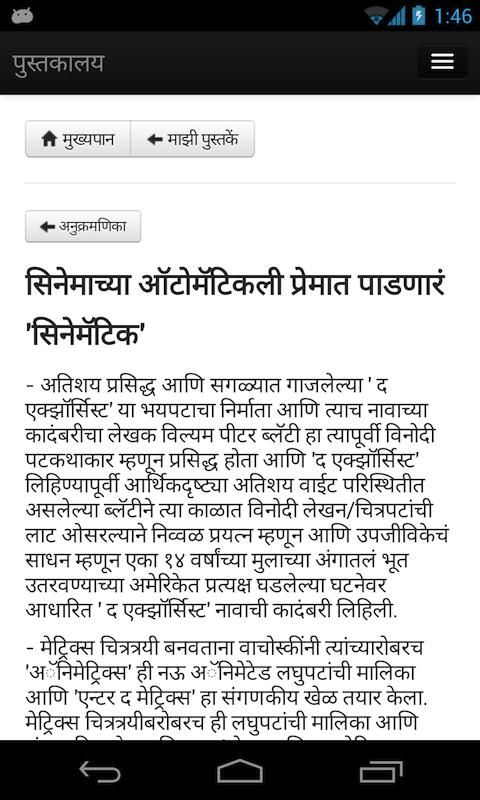 1:46

पुस्तकालय

मुख्यपान
माझी पुस्तकें

अनुक्रमणिका

सिनेमाच्या ऑटोमॅटिकली प्रेमात पाडणारं 'सिनेमॅटिक'

- अतिशय प्रसिद्ध आणि सगळ्यात गाजलेल्या ' द एक्झॉर्सिस्ट' या भयपटाचा निर्माता आणि त्याच नावाच्या कादंबरीचा लेखक विल्यम पीटर ब्लॅटी हा त्यापूर्वी विनोदी पटकथाकार म्हणून प्रसिद्ध होता आणि 'द एक्झॉर्सिस्ट' लिहिण्यापूर्वी आर्थिकदृष्ट्या अतिशय वाईट परिस्थितीत असलेल्या ब्लॅटीने त्या काळात विनोदी लेखन/चित्रपटांची लाट ओसरल्याने निव्वळ प्रयत्न म्हणून आणि उपजीविकेचं साधन म्हणून एका १४ वर्षांच्या मुलाच्या अंगातलं भूत उतरवण्याच्या अमेरिकेत प्रत्यक्ष घडलेल्या घटनेवर आधारित ' द एक्झॉर्सिस्ट' नावाची कादंबरी लिहिली.

- मेट्रिक्स चित्रत्रयी बनवताना वाचोस्कींनी त्यांच्यारोबरच 'अॅनिमेट्रिक्स' ही नऊ अॅनिमेटेड लघुपटांची मालिका आणि 'एन्टर द मेट्रिक्स' हा संगणकीय खेळ तयार केला. मेट्रिक्स चित्रत्रयीबरोबरच ही लघुपटांची मालिका आणि